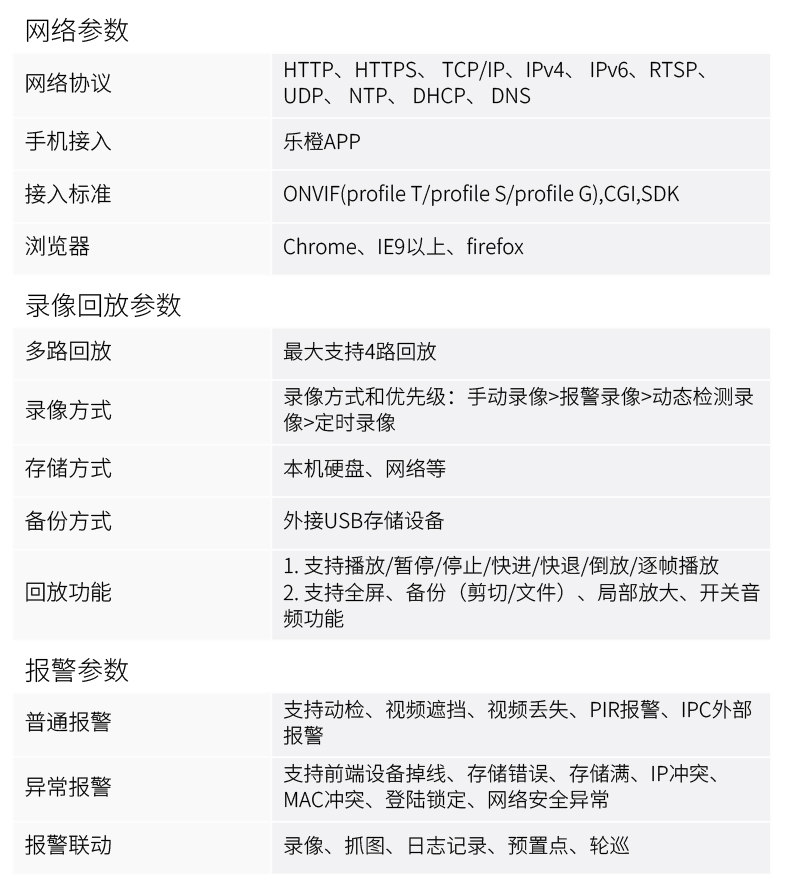 网络参数

| 网络协议 | HTTP、HTTPS、TCP/IP、IPv4、IPv6、RTSP、UDP、NTP、DHCP、DNS |
|---|---|
| 手机接入 | 乐橙APP |
| 接入标准 | ONVIF(profile T/profile S/profile G),CGI,SDK |
| 浏览器 | Chrome、IE9以上、firefox |

录像回放参数

| 多路回放 | 最大支持4路回放 |
|---|---|
| 录像方式 | 录像方式和优先级：手动录像>报警录像>动态检测录像>定时录像 |
| 存储方式 | 本机硬盘、网络等 |
| 备份方式 | 外接USB存储设备 |
| 回放功能 | 1.支持播放/暂停/停止/快进/快退/倒放/逐帧播放 2.支持全屏、备份（剪切/文件）、局部放大、开关音频功能 |

报警参数

| 普通报警 | 支持动检、视频遮挡、视频丢失、PIR报警、IPC外部报警 |
|---|---|
| 异常报警 | 支持前端设备掉线、存储错误、存储满、IP冲突、MAC冲突、登陆锁定、网络安全异常 |
| 报警联动 | 录像、抓图、日志记录、预置点、轮巡 |